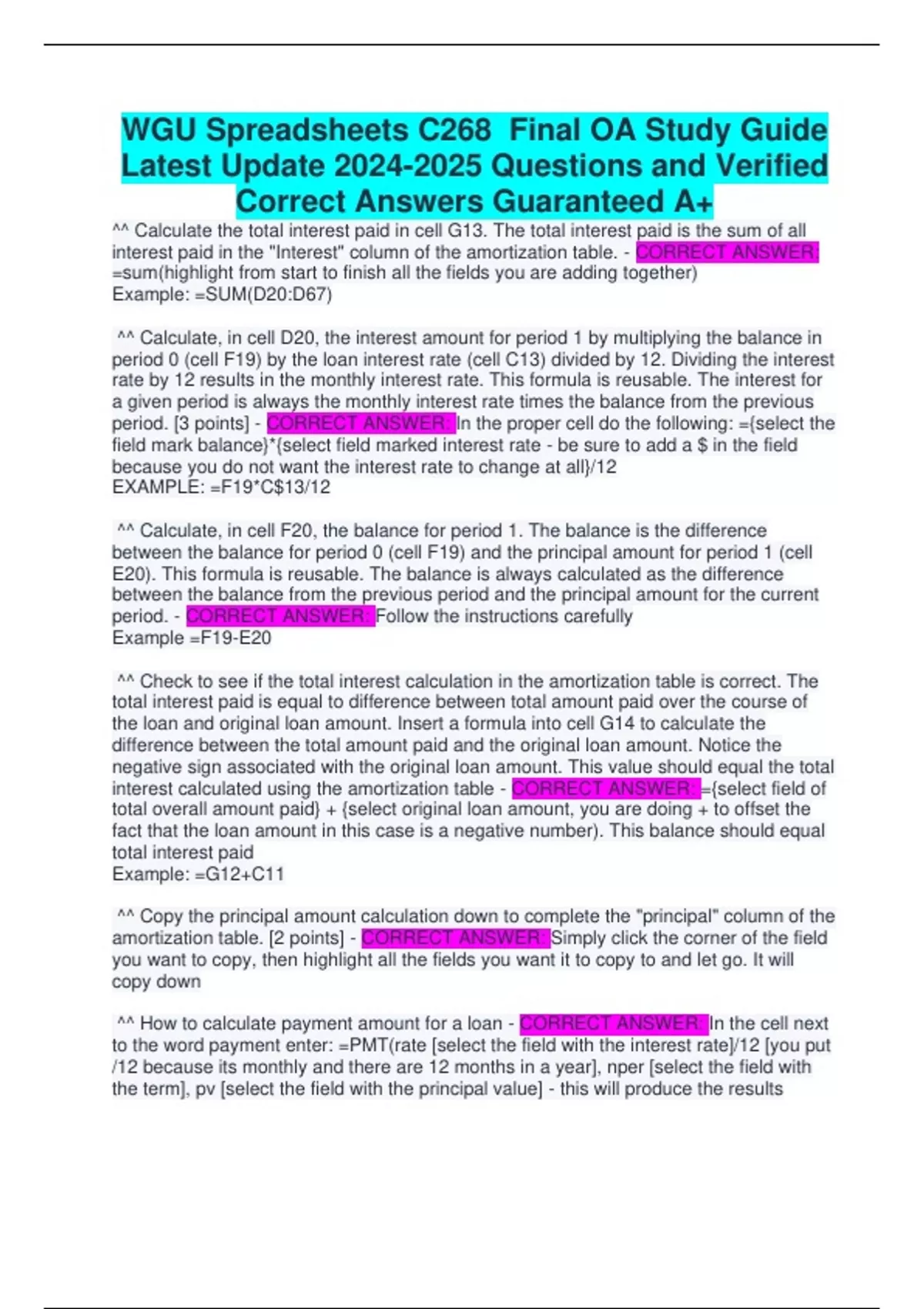 WGU Spreadsheets C268 Final OA Study Guide Latest Update 2024-2025 Questions and Verified Correct Answers Guaranteed A+

^^ Calculate the total interest paid in cell G13. The total interest paid is the sum of all interest paid in the "Interest" column of the amortization table. - CORRECT ANSWER: =sum(highlight from start to finish all the fields you are adding together)
Example: =SUM(D20:D67)

^^ Calculate, in cell D20, the interest amount for period 1 by multiplying the balance in period 0 (cell F19) by the loan interest rate (cell C13) divided by 12. Dividing the interest rate by 12 results in the monthly interest rate. This formula is reusable. The interest for a given period is always the monthly interest rate times the balance from the previous period. [3 points] - CORRECT ANSWER: In the proper cell do the following: ={select the field mark balance}*{select field marked interest rate - be sure to add a $ in the field because you do not want the interest rate to change at all}/12
EXAMPLE: =F19*C$13/12

^^ Calculate, in cell F20, the balance for period 1. The balance is the difference between the balance for period 0 (cell F19) and the principal amount for period 1 (cell E20). This formula is reusable. The balance is always calculated as the difference between the balance from the previous period and the principal amount for the current period. - CORRECT ANSWER: Follow the instructions carefully
Example =F19-E20

^^ Check to see if the total interest calculation in the amortization table is correct. The total interest paid is equal to difference between total amount paid over the course of the loan and original loan amount. Insert a formula into cell G14 to calculate the difference between the total amount paid and the original loan amount. Notice the negative sign associated with the original loan amount. This value should equal the total interest calculated using the amortization table - CORRECT ANSWER: ={select field of total overall amount paid} + {select original loan amount, you are doing + to offset the fact that the loan amount in this case is a negative number). This balance should equal total interest paid
Example: =G12+C11

^^ Copy the principal amount calculation down to complete the "principal" column of the amortization table. [2 points] - CORRECT ANSWER: Simply click the corner of the field you want to copy, then highlight all the fields you want it to copy to and let go. It will copy down

^^ How to calculate payment amount for a loan - CORRECT ANSWER: In the cell next to the word payment enter: =PMT(rate [select the field with the interest rate]/12 [you put /12 because its monthly and there are 12 months in a year], nper [select the field with the term], pv [select the field with the principal value] - this will produce the results